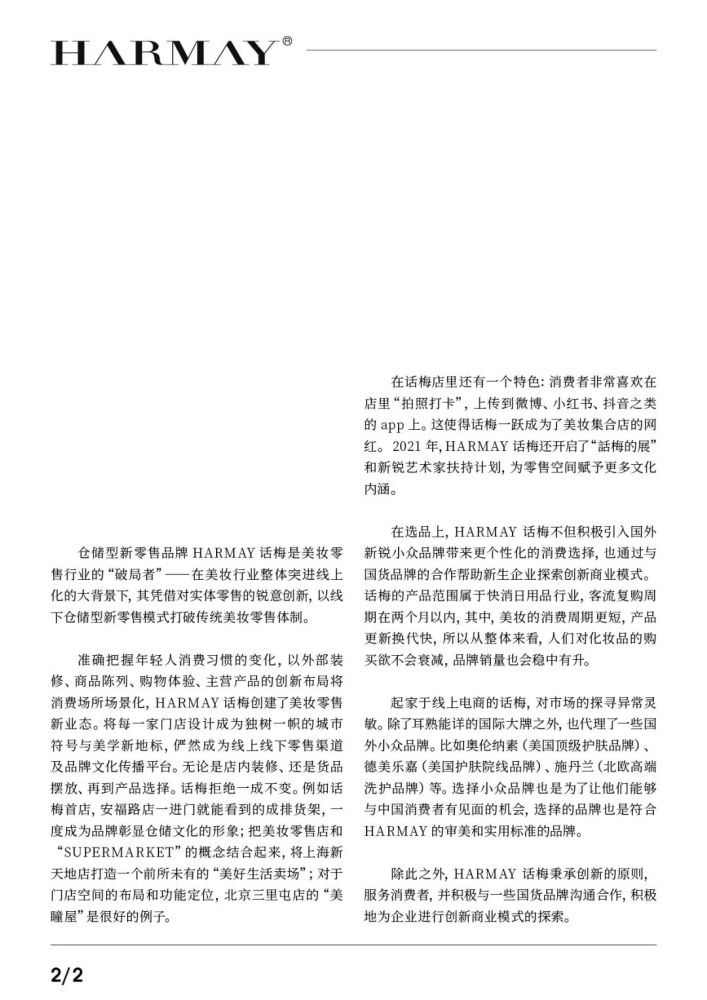 HARMAY®

仓储型新零售品牌 HARMAY 话梅是美妆零售行业的“破局者”——在美妆行业整体突进线上化的大背景下，其凭借对实体零售的锐意创新，以线下仓储型新零售模式打破传统美妆零售体制。

准确把握年轻人消费习惯的变化，以外部装修、商品陈列、购物体验、主营产品的创新布局将消费场所场景化，HARMAY 话梅创建了美妆零售新业态。将每一家门店设计成为独树一帜的城市符号与美学新地标，俨然成为线上线下零售渠道及品牌文化传播平台。无论是店内装修、还是货品摆放、再到产品选择。话梅拒绝一成不变。例如话梅首店，安福路店一进门就能看到的成排货架，一度成为品牌彰显仓储文化的形象；把美妆零售店和“SUPERMARKET”的概念结合起来，将上海新天地店打造一个前所未有的“美好生活卖场”；对于门店空间的布局和功能定位，北京三里屯店的“美瞳屋”是很好的例子。

在话梅店里还有一个特色：消费者非常喜欢在店里“拍照打卡”，上传到微博、小红书、抖音之类的 app 上。这使得话梅一跃成为了美妆集合店的网红。2021 年，HARMAY 话梅还开启了“话梅的展”和新锐艺术家扶持计划，为零售空间赋予更多文化内涵。

在选品上，HARMAY 话梅不但积极引入国外新锐小众品牌带来更个性化的消费选择，也通过与国货品牌的合作帮助新生企业探索创新商业模式。话梅的产品范围属于快消日用品行业，客流复购周期在两个月以内，其中，美妆的消费周期更短，产品更新换代快，所以从整体来看，人们对化妆品的购买欲不会衰减，品牌销量也会稳中有升。

起家于线上电商的话梅，对市场的探寻异常灵敏。除了耳熟能详的国际大牌之外，也代理了一些国外小众品牌。比如奥伦纳素（美国顶级护肤品牌）、德美乐嘉（美国护肤院线品牌）、施丹兰（北欧高端洗护品牌）等。选择小众品牌也是为了让他们能够与中国消费者有见面的机会，选择的品牌也是符合 HARMAY 的审美和实用标准的品牌。

除此之外，HARMAY 话梅秉承创新的原则，服务消费者，并积极与一些国货品牌沟通合作，积极地为企业进行创新商业模式的探索。

2/2